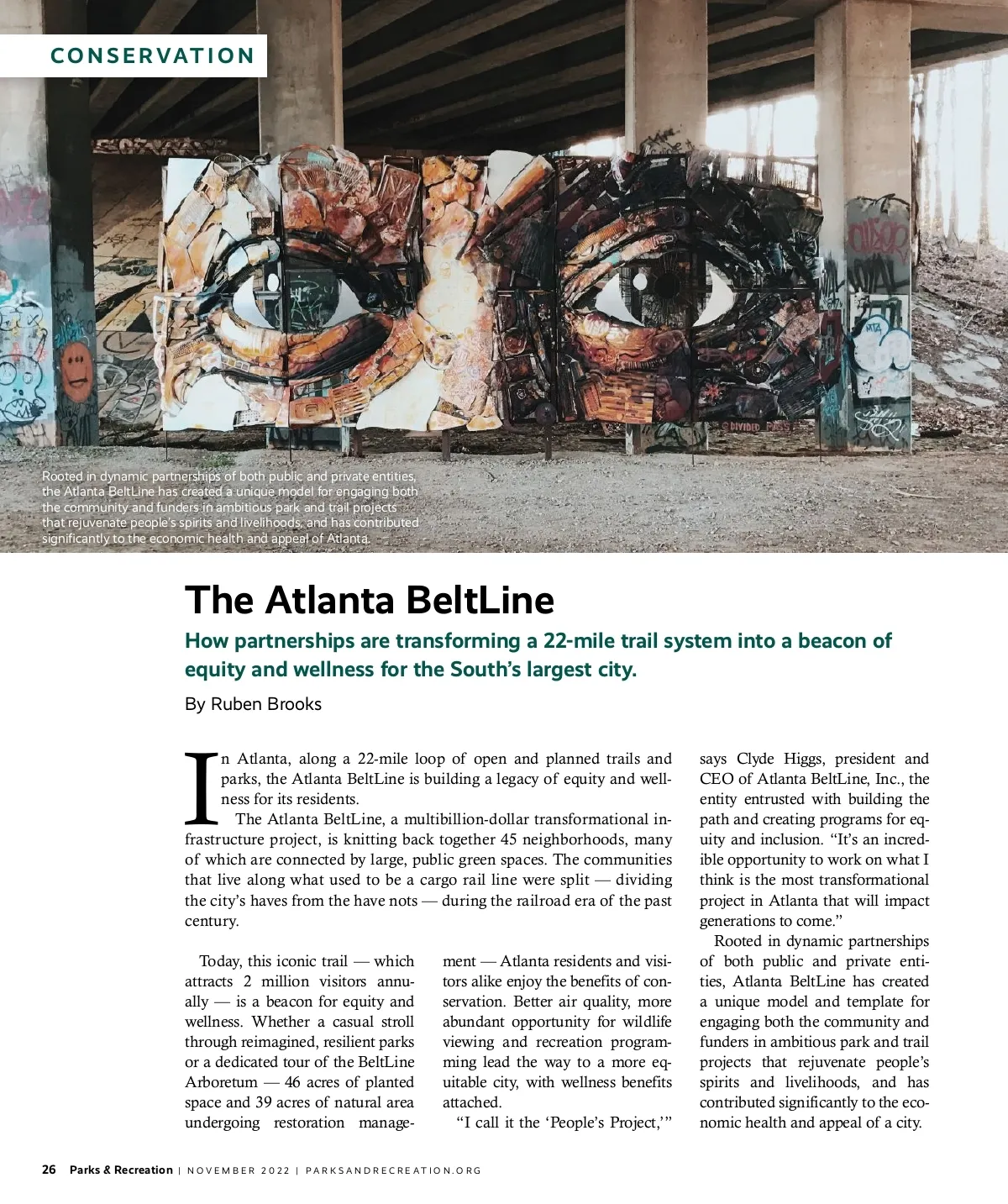 CONSERVATION

Rooted in dynamic partnerships of both public and private entities, the Atlanta BeltLine has created a unique model for engaging both the community and funders in ambitious park and trail projects that rejuvenate people's spirits and livelihoods, and has contributed significantly to the economic health and appeal of Atlanta.

The Atlanta BeltLine

How partnerships are transforming a 22-mile trail system into a beacon of equity and wellness for the South's largest city.

By Ruben Brooks

In Atlanta, along a 22-mile loop of open and planned trails and parks, the Atlanta BeltLine is building a legacy of equity and wellness for its residents.

The Atlanta BeltLine, a multibillion-dollar transformational infrastructure project, is knitting back together 45 neighborhoods, many of which are connected by large, public green spaces. The communities that live along what used to be a cargo rail line were split — dividing the city's haves from the have nots — during the railroad era of the past century.

Today, this iconic trail — which attracts 2 million visitors annually — is a beacon for equity and wellness. Whether a casual stroll through reimagined, resilient parks or a dedicated tour of the BeltLine Arboretum — 46 acres of planted space and 39 acres of natural area undergoing restoration management — Atlanta residents and visitors alike enjoy the benefits of conservation. Better air quality, more abundant opportunity for wildlife viewing and recreation programming lead the way to a more equitable city, with wellness benefits attached.

"I call it the 'People's Project,'" says Clyde Higgs, president and CEO of Atlanta BeltLine, Inc., the entity entrusted with building the path and creating programs for equity and inclusion. "It's an incredible opportunity to work on what I think is the most transformational project in Atlanta that will impact generations to come."

Rooted in dynamic partnerships of both public and private entities, Atlanta BeltLine has created a unique model and template for engaging both the community and funders in ambitious park and trail projects that rejuvenate people's spirits and livelihoods, and has contributed significantly to the economic health and appeal of a city.

26 Parks & Recreation | NOVEMBER 2022 | PARKSANDRECREATION.ORG